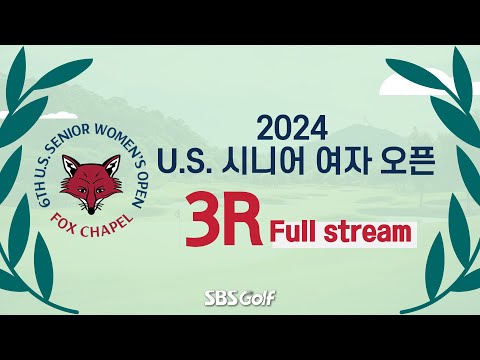 6TH U.S. SENIOR WOMEN'S OPEN
FOX CHAPEL

2024
U.S. 시니어 여자 오픈
3R Full stream

SBS Golf